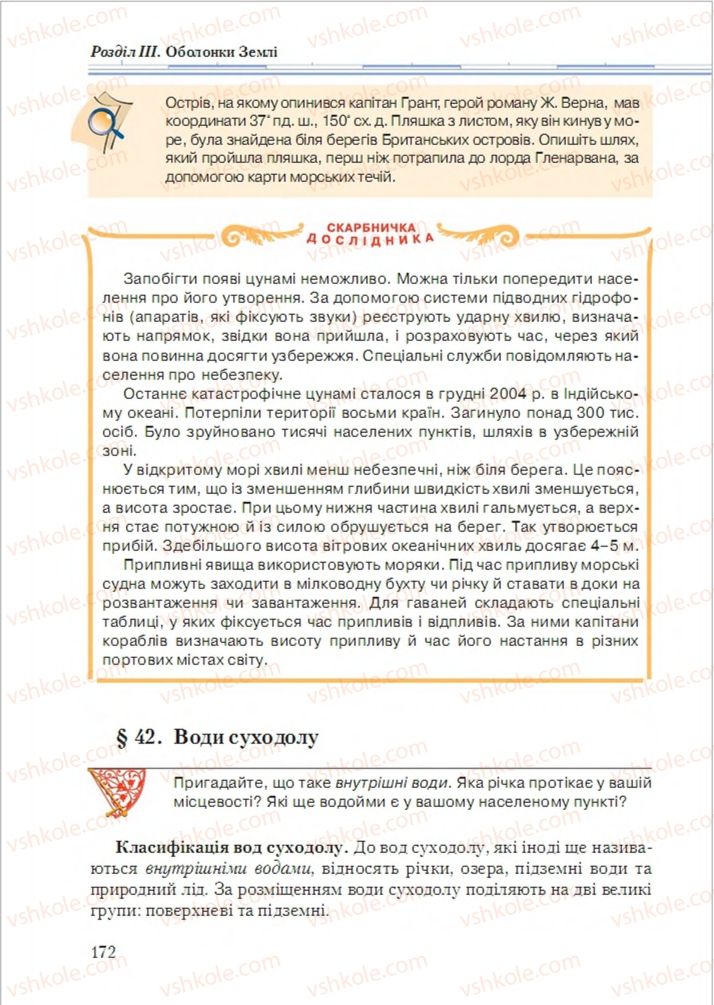 Розділ III. Оболонки Землі

Острів, на якому опинився капітан Грант, герой роману Ж. Верна, мав координати 37° пд. ш., 150° сх. д. Пляшка з листом, яку він кинув у море, була знайдена біля берегів Британських островів. Опишіть шлях, який пройшла пляшка, перш ніж потрапила до лорда Гленарвана, за допомогою карти морських течій.

СКАРБНИЧКА ДОСЛІДНИКА

Запобігти появі цунамі неможливо. Можна тільки попередити населення про його утворення. За допомогою системи підводних гідрофонів (апаратів, які фіксують звуки) реєструють ударну хвилю, визначають напрямок, звідки вона прийшла, і розраховують час, через який вона повинна досягти узбережжя. Спеціальні служби повідомляють населення про небезпеку.

Останнє катастрофічне цунамі сталося в грудні 2004 р. в Індійському океані. Потерпіли території восьми країн. Загинуло понад 300 тис. осіб. Було зруйновано тисячі населених пунктів, шляхів в узбережній зоні.

У відкритому морі хвилі менш небезпечні, ніж біля берега. Це пояснюється тим, що із зменшенням глибини швидкість хвилі зменшується, а висота зростає. При цьому нижня частина хвилі гальмується, а верхня стає потужною й із силою обрушується на берег. Так утворюється прибій. Здебільшого висота вітрових океанічних хвиль досягає 4–5 м.

Припливні явища використовують моряки. Під час припливу морські судна можуть заходити в мілководну бухту чи річку й ставати в доки на розвантаження чи завантаження. Для гаваней складають спеціальні таблиці, у яких фіксується час припливів і відпливів. За ними капітани кораблів визначають висоту припливу й час його настання в різних портових містах світу.

§ 42. Води суходолу

Пригадайте, що таке внутрішні води. Яка річка протікає у вашій місцевості? Які ще водойми є у вашому населеному пункті?

Класифікація вод суходолу. До вод суходолу, які іноді ще називаються внутрішніми водами, відносять річки, озера, підземні води та природний лід. За розміщенням води суходолу поділяють на дві великі групи: поверхневі та підземні.

172

vshkole.com